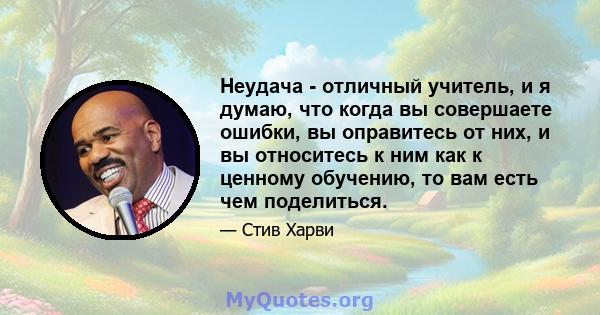 Неудача - отличный учитель, и я думаю, что когда вы совершаете ошибки, вы оправитесь от них, и вы относитесь к ним как к ценному обучению, то вам есть чем поделиться.

— Стив Харви

MyQuotes.org